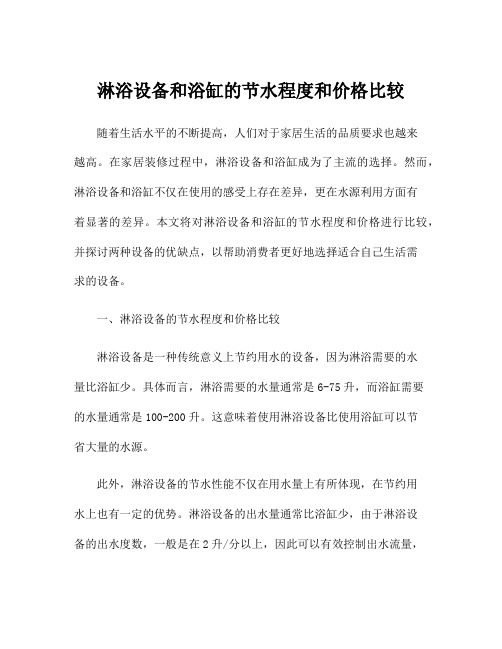 淋浴设备和浴缸的节水程度和价格比较

随着生活水平的不断提高，人们对于家居生活的品质要求也越来越高。在家居装修过程中，淋浴设备和浴缸成为了主流的选择。然而，淋浴设备和浴缸不仅在使用的感受上存在差异，更在水源利用方面有着显著的差异。本文将对淋浴设备和浴缸的节水程度和价格进行比较，并探讨两种设备的优缺点，以帮助消费者更好地选择适合自己生活需求的设备。

一、淋浴设备的节水程度和价格比较

淋浴设备是一种传统意义上节约用水的设备，因为淋浴需要的水量比浴缸少。具体而言，淋浴需要的水量通常是 6-75 升，而浴缸需要的水量通常是 100-200 升。这意味着使用淋浴设备比使用浴缸可以节省大量的水源。

此外，淋浴设备的节水性能不仅在用水量上有所体现，在节约用水上也有一定的优势。淋浴设备的出水量通常比浴缸少，由于淋浴设备的出水度数，一般是在 2 升/分以上，因此可以有效控制出水流量，